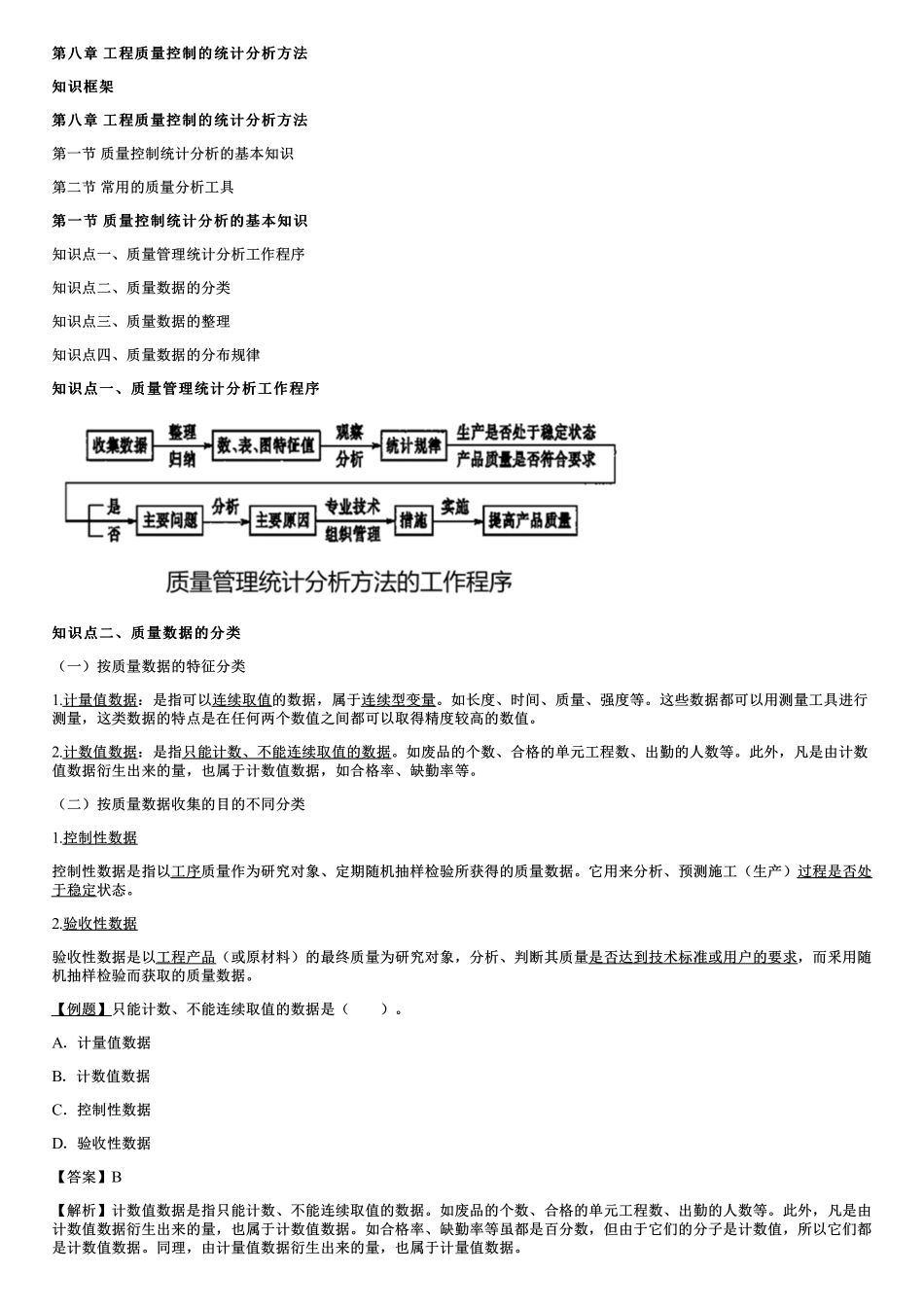 第八章 工程质量控制的统计分析方法

知识框架

第八章 工程质量控制的统计分析方法

第一节 质量控制统计分析的基本知识

第二节 常用的质量分析工具

第一节 质量控制统计分析的基本知识

知识点一、质量管理统计分析工作程序

知识点二、质量数据的分类

知识点三、质量数据的整理

知识点四、质量数据的分布规律

知识点一、质量管理统计分析工作程序

收集数据 整理 归纳 数、表、图特征值 观察 分析 统计规律 生产是否处于稳定状态 产品质量是否符合要求

是 否 主要问题 分析 主要原因 专业技术 组织管理 措施 实施 提高产品质量

质量管理统计分析方法的工作程序

知识点二、质量数据的分类

（一）按质量数据的特征分类

1.计量值数据：是指可以连续取值的数据，属于连续型变量。如长度、时间、质量、强度等。这些数据都可以用测量工具进行测量，这类数据的特点是在任何两个数值之间都可以取得精度较高的数值。

2.计数值数据：是指只能计数、不能连续取值的数据。如废品的个数、合格的单元工程数、出勤的人数等。此外，凡是由计数值数据衍生出来的量，也属于计数值数据，如合格率、缺勤率等。

（二）按质量数据收集的目的不同分类

1.控制性数据

控制性数据是指以工序质量作为研究对象、定期随机抽样检验所获得的质量数据。它用来分析、预测施工（生产）过程是否处于稳定状态。

2.验收性数据

验收性数据是以工程产品（或原材料）的最终质量为研究对象，分析、判断其质量是否达到技术标准或用户的要求，而采用随机抽样检验而获取的质量数据。

【例题】只能计数、不能连续取值的数据是（ ）。

A. 计量值数据

B. 计数值数据

C. 控制性数据

D. 验收性数据

【答案】B

【解析】计数值数据是指只能计数、不能连续取值的数据。如废品的个数、合格的单元工程数、出勤的人数等。此外，凡是由计数值数据衍生出来的量，也属于计数值数据。如合格率、缺勤率等虽都是百分数，但由于它们的分子是计数值，所以它们都是计数值数据。同理，由计量值数据衍生出来的量，也属于计量值数据。